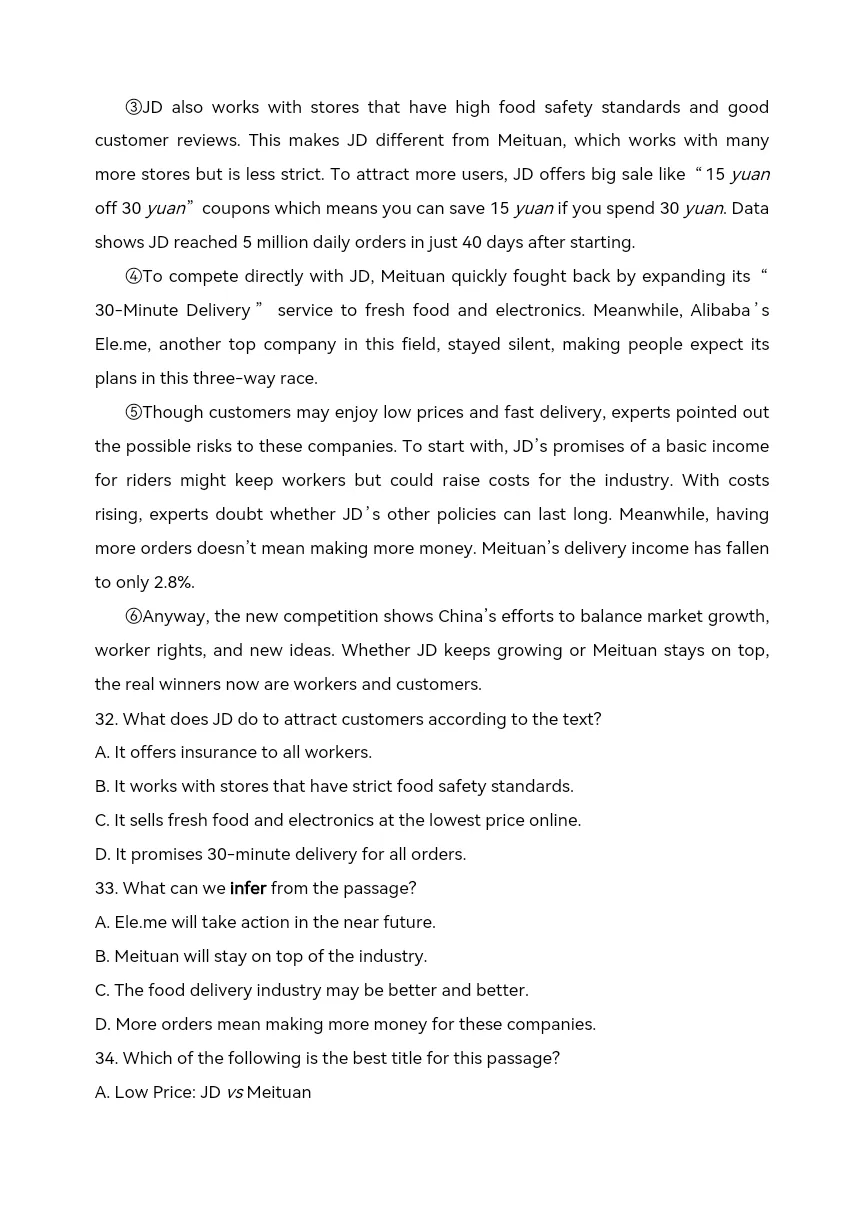 ③JD also works with stores that have high food safety standards and good customer reviews. This makes JD different from Meituan, which works with many more stores but is less strict. To attract more users, JD offers big sale like “15 yuan off 30 yuan” coupons which means you can save 15 yuan if you spend 30 yuan. Data shows JD reached 5 million daily orders in just 40 days after starting.

④To compete directly with JD, Meituan quickly fought back by expanding its “30-Minute Delivery” service to fresh food and electronics. Meanwhile, Alibaba’s Ele.me, another top company in this field, stayed silent, making people expect its plans in this three-way race.

⑤Though customers may enjoy low prices and fast delivery, experts pointed out the possible risks to these companies. To start with, JD’s promises of a basic income for riders might keep workers but could raise costs for the industry. With costs rising, experts doubt whether JD’s other policies can last long. Meanwhile, having more orders doesn’t mean making more money. Meituan’s delivery income has fallen to only 2.8%.

⑥Anyway, the new competition shows China’s efforts to balance market growth, worker rights, and new ideas. Whether JD keeps growing or Meituan stays on top, the real winners now are workers and customers.

32. What does JD do to attract customers according to the text?
A. It offers insurance to all workers.
B. It works with stores that have strict food safety standards.
C. It sells fresh food and electronics at the lowest price online.
D. It promises 30-minute delivery for all orders.
33. What can we infer from the passage?
A. Ele.me will take action in the near future.
B. Meituan will stay on top of the industry.
C. The food delivery industry may be better and better.
D. More orders mean making more money for these companies.
34. Which of the following is the best title for this passage?
A. Low Price: JD vs Meituan